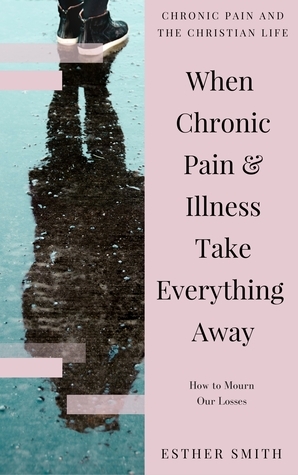 CHRONIC PAIN AND THE CHRISTIAN LIFE

When Chronic Pain & Illness Take Everything Away

How to Mourn Our Losses

ESTHER SMITH